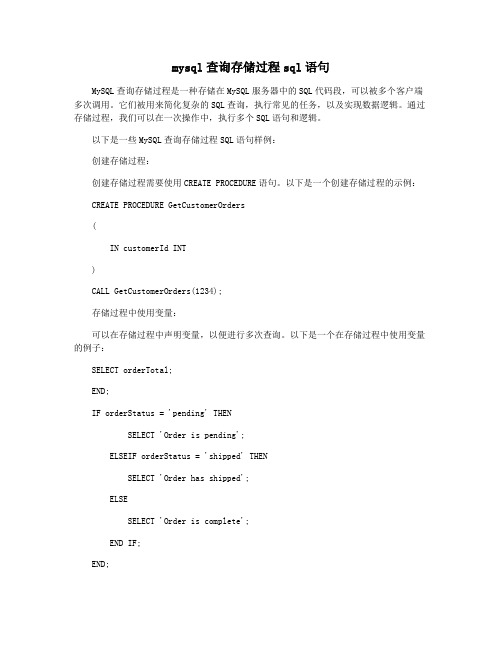 mysql 查询存储过程 sql 语句

MySQL 查询存储过程是一种存储在 MySQL 服务器中的 SQL 代码段，可以被多个客户端多次调用。它们被用来简化复杂的 SQL 查询，执行常见的任务，以及实现数据逻辑。通过存储过程，我们可以在一次操作中，执行多个 SQL 语句和逻辑。

以下是一些 MySQL 查询存储过程 SQL 语句样例：

创建存储过程：

创建存储过程需要使用 CREATE PROCEDURE 语句。以下是一个创建存储过程的示例：

CREATE PROCEDURE GetCustomerOrders

(

IN customerId INT

)

CALL GetCustomerOrders(1234);

存储过程中使用变量：

可以在存储过程中声明变量，以便进行多次查询。以下是一个在存储过程中使用变量的例子：

SELECT orderTotal;

END;

IF orderStatus = 'pending' THEN

SELECT 'Order is pending';

ELSEIF orderStatus = 'shipped' THEN

SELECT 'Order has shipped';

ELSE

SELECT 'Order is complete';

END IF;

END;